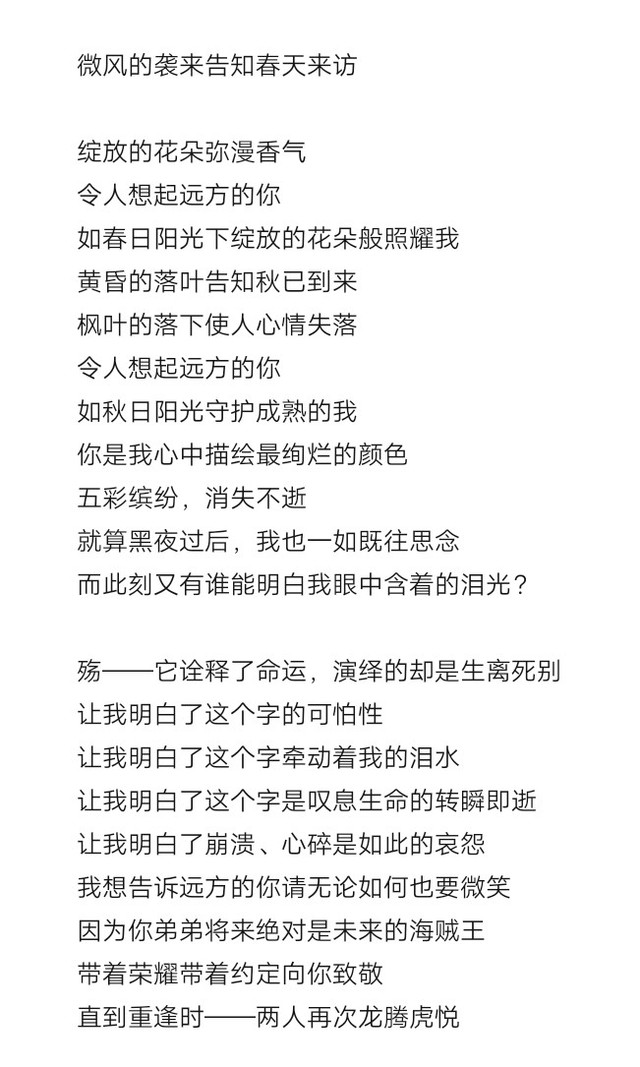 微风的袭来告知春天来访

绽放的花朵弥漫香气
令人想起远方的你
如春日阳光下绽放的花朵般照耀我
黄昏的落叶告知秋已到来
枫叶的落下使人心情失落
令人想起远方的你
如秋日阳光守护成熟的我
你是我心中描绘最绚烂的颜色
五彩缤纷，消失不逝
就算黑夜过后，我也一如既往思念
而此刻又有谁能明白我眼中含着的泪光？

殇——它诠释了命运，演绎的却是生离死别
让我明白了这个字的可怕性
让我明白了这个字牵动着我的泪水
让我明白了这个字是叹息生命的转瞬即逝
让我明白了崩溃、心碎是如此的哀怨
我想告诉远方的你请无论如何也要微笑
因为你弟弟将来绝对是未来的海贼王
带着荣耀带着约定向你致敬
直到重逢时——两人再次龙腾虎悦